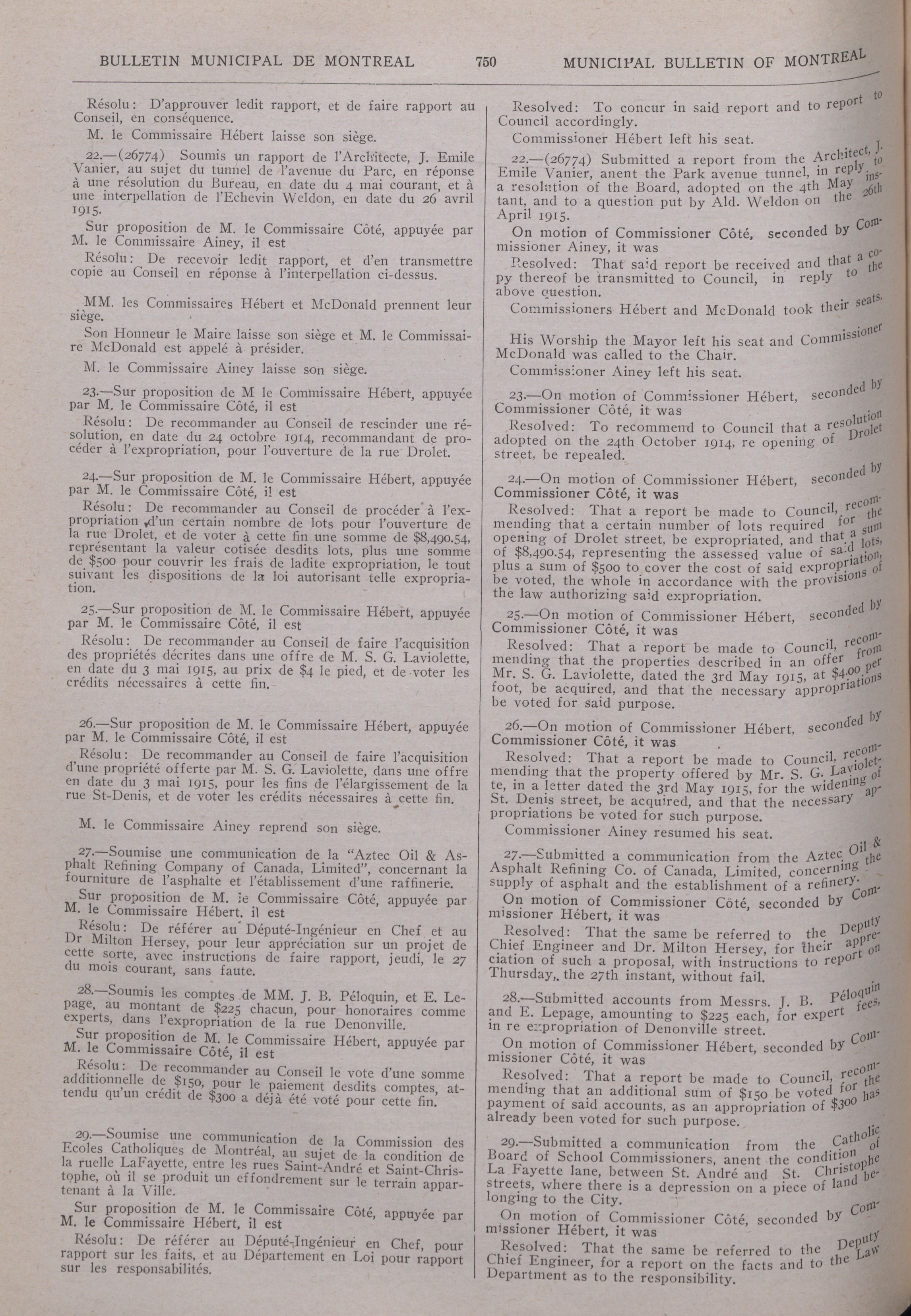 BULLETIN MUNICIPAL DE MONTREAL 750 MUNICIPAL BULLETIN OF MONTREAL

Résolu: D'approuver ledit rapport, et de faire rapport au Conseil, en conséquence.

M. le Commissaire Hébert laisse son siège.

22.—(26774) Soumis un rapport de l'Architecte, J. Emile Vanier, au sujet du tunnel de l'avenue du Parc, en réponse à une résolution du Bureau, en date du 4 mai courant, et à une interpellation de l'Echevin Weldon, en date du 26 avril 1915.

Sur proposition de M. le Commissaire Côté, appuyée par M. le Commissaire Ainey, il est

Résolu: De recevoir ledit rapport, et d'en transmettre copie au Conseil en réponse à l'interpellation ci-dessus.

MM. les Commissaires Hébert et McDonald prennent leur siège.

Son Honneur le Maire laisse son siège et M. le Commissaire McDonald est appelé à présider.

M. le Commissaire Ainey laisse son siège.

23.—Sur proposition de M le Commissaire Hébert, appuyée par M. le Commissaire Côté, il est

Résolu: De recommander au Conseil de rescinder une résolution, en date du 24 octobre 1914, recommandant de procéder à l'expropriation, pour l'ouverture de la rue Drolet.

24.—Sur proposition de M. le Commissaire Hébert, appuyée par M. le Commissaire Côté, il est

Résolu: De recommander au Conseil de procéder à l'expropriation d'un certain nombre de lots pour l'ouverture de la rue Drolet, et de voter à cette fin une somme de $8,490.54, représentant la valeur cotisée desdits lots, plus une somme de $500 pour couvrir les frais de ladite expropriation, le tout suivant les dispositions de la loi autorisant telle expropriation.

25.—Sur proposition de M. le Commissaire Hébert, appuyée par M. le Commissaire Côté, il est

Résolu: De recommander au Conseil de faire l'acquisition des propriétés décrites dans une offre de M. S. G. Laviolette, en date du 3 mai 1915, au prix de $4 le pied, et de voter les crédits nécessaires à cette fin.

26.—Sur proposition de M. le Commissaire Hébert, appuyée par M. le Commissaire Côté, il est

Résolu: De recommander au Conseil de faire l'acquisition d'une propriété offerte par M. S. G. Laviolette, dans une offre en date du 3 mai 1915, pour les fins de l'élargissement de la rue St-Denis, et de voter les crédits nécessaires à cette fin.

M. le Commissaire Ainey reprend son siège.

27.—Soumise une communication de la "Aztec Oil & Asphalt Refining Company of Canada, Limited", concernant la fourniture de l'asphalte et l'établissement d'une raffinerie.

Sur proposition de M. le Commissaire Côté, appuyée par M. le Commissaire Hébert, il est

Résolu: De référer au Député-Ingénieur en Chef et au Dr Milton Hersey, pour leur appréciation sur un projet de cette sorte, avec instructions de faire rapport, jeudi, le 27 du mois courant, sans faute.

28.—Soumis les comptes de MM. J. B. Péloquin, et E. Lepage, au montant de $225 chacun, pour honoraires comme experts, dans l'expropriation de la rue Denonville.

Sur proposition de M. le Commissaire Hébert, appuyée par M. le Commissaire Côté, il est

Résolu: De recommander au Conseil le vote d'une somme additionnelle de $150, pour le paiement desdits comptes, attendu qu'un crédit de $300 a déjà été voté pour cette fin.

29.—Soumise une communication de la Commission des Ecoles Catholiques de Montréal, au sujet de la condition de la ruelle LaFayette, entre les rues Saint-André et Saint-Christophe, où il se produit un effondrement sur le terrain appartenant à la Ville.

Sur proposition de M. le Commissaire Côté, appuyée par M. le Commissaire Hébert, il est

Résolu: De référer au Député-Ingénieur en Chef, pour rapport sur les faits, et au Département en Loi pour rapport sur les responsabilités.

Resolved: To concur in said report and to report to Council accordingly.

Commissioner Hébert left his seat.

22.—(26774) Submitted a report from the Architect, J. Emile Vanier, anent the Park avenue tunnel, in reply to a resolution of the Board, adopted on the 4th May instant, and to a question put by Ald. Weldon on the 26th April 1915.

On motion of Commissioner Côté, seconded by Commissioner Ainey, it was

Resolved: That said report be received and that a copy thereof be transmitted to Council, in reply to the above question.

Commissioners Hébert and McDonald took their seats.

His Worship the Mayor left his seat and Commissioner McDonald was called to the Chair.

Commissioner Ainey left his seat.

23.—On motion of Commissioner Hébert, seconded by Commissioner Côté, it was

Resolved: To recommend to Council that a resolution adopted on the 24th October 1914, re opening of Drolet street, be repealed.

24.—On motion of Commissioner Hébert, seconded by Commissioner Côté, it was

Resolved: That a report be made to Council, recommending that a certain number of lots required for the opening of Drolet street, be expropriated, and that a sum of $8,490.54, representing the assessed value of said lots, plus a sum of $500 to cover the cost of said expropriation, be voted, the whole in accordance with the provisions of the law authorizing said expropriation.

25.—On motion of Commissioner Hébert, seconded by Commissioner Côté, it was

Resolved: That a report be made to Council, recommending that the properties described in an offer from Mr. S. G. Laviolette, dated the 3rd May 1915, at $4.00 per foot, be acquired, and that the necessary appropriations be voted for said purpose.

26.—On motion of Commissioner Hébert, seconded by Commissioner Côté, it was

Resolved: That a report be made to Council, recommending that the property offered by Mr. S. G. Laviolette, in a letter dated the 3rd May 1915, for the widening of St. Denis street, be acquired, and that the necessary appropriations be voted for such purpose.

Commissioner Ainey resumed his seat.

27.—Submitted a communication from the Aztec Oil & Asphalt Refining Co. of Canada, Limited, concerning the supply of asphalt and the establishment of a refinery.

On motion of Commissioner Côté, seconded by Commissioner Hébert, it was

Resolved: That the same be referred to the Deputy Chief Engineer and Dr. Milton Hersey, for their appreciation of such a proposal, with instructions to report on Thursday, the 27th instant, without fail.

28.—Submitted accounts from Messrs. J. B. Péloquin and E. Lepage, amounting to $225 each, for expert fees, in re expropriation of Denonville street.

On motion of Commissioner Hébert, seconded by Commissioner Côté, it was

Resolved: That a report be made to Council, recommending that an additional sum of $150 be voted for the payment of said accounts, as an appropriation of $300 has already been voted for such purpose.

29.—Submitted a communication from the Catholic Board of School Commissioners, anent the condition of La Fayette lane, between St. André and St. Christophe streets, where there is a depression on a piece of land belonging to the City.

On motion of Commissioner Côté, seconded by Commissioner Hébert, it was

Resolved: That the same be referred to the Deputy Chief Engineer, for a report on the facts and to the Law Department as to the responsibility.